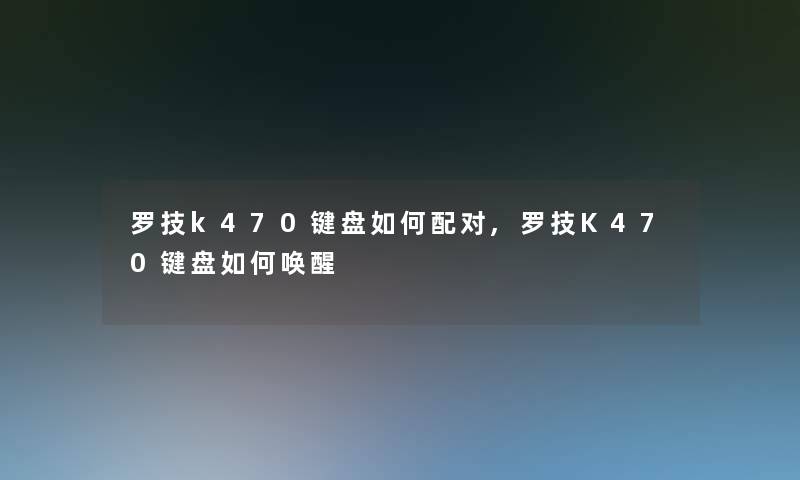 罗技k470键盘如何配对，罗技K470键盘如何唤醒